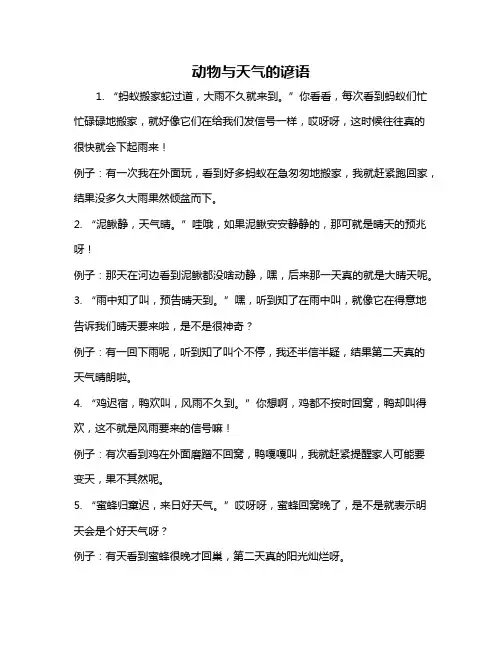 动物与天气的谚语

1. “蚂蚁搬家蛇过道，大雨不久就来到。”你看看，每次看到蚂蚁们忙忙碌碌地搬家，就好像它们在给我们发信号一样，哎呀呀，这时候往往真的很快就会下起雨来！

例子：有一次我在外面玩，看到好多蚂蚁在急匆匆地搬家，我就赶紧跑回家，结果没多久大雨果然倾盆而下。

2. “泥鳅静，天气晴。”哇哦，如果泥鳅安安静静的，那可就是晴天的预兆呀！

例子：那天在河边看到泥鳅都没啥动静，嘿，后来那一天真的就是大晴天呢。

3. “雨中知了叫，预告晴天到。”嘿，听到知了在雨中叫，就像它在得意地告诉我们晴天要来啦，是不是很神奇？

例子：有一回下雨呢，听到知了叫个不停，我还半信半疑，结果第二天真的天气晴朗啦。

4. “鸡迟宿，鸭欢叫，风雨不久到。”你想啊，鸡都不按时回窝，鸭却叫得欢，这不就是风雨要来的信号嘛！

例子：有次看到鸡在外面磨蹭不回窝，鸭嘎嘎叫，我就赶紧提醒家人可能要变天，果不其然呢。

5. “蜜蜂归窠迟，来日好天气。”哎呀呀，蜜蜂回窝晚了，是不是就表示明天会是个好天气呀？

例子：有天看到蜜蜂很晚才回巢，第二天真的阳光灿烂呀。